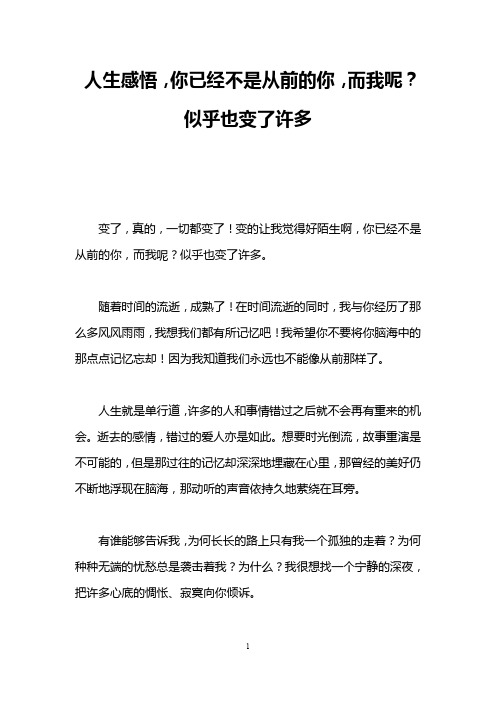 人生感悟，你已经不是从前的你，而我呢？似乎也变了许多

变了，真的，一切都变了！变的让我觉得好陌生啊，你已经不是从前的你，而我呢？似乎也变了许多。

随着时间的流逝，成熟了！在时间流逝的同时，我与你经历了那么多风风雨雨，我想我们都有所记忆吧！我希望你不要将你脑海中的那点点记忆忘却！因为我知道我们永远也不能像从前那样了。

人生就是单行道，许多的人和事情错过之后就不会再有重来的机会。逝去的感情，错过的爱人亦是如此。想要时光倒流，故事重演是不可能的，但是那过往的记忆却深深地埋藏在心里，那曾经的美好仍不断地浮现在脑海，那动听的声音依持久地萦绕在耳旁。

有谁能够告诉我，为何长长的路上只有我一个孤独的走着？为何种种无端的忧愁总是袭击着我？为什么？我很想找一个宁静的深夜，把许多心底的惆怅、寂寞向你倾诉。

1